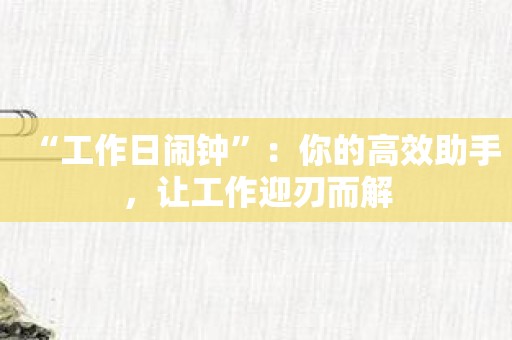 “工作日闹钟”：你的高效助手，让工作迎刃而解